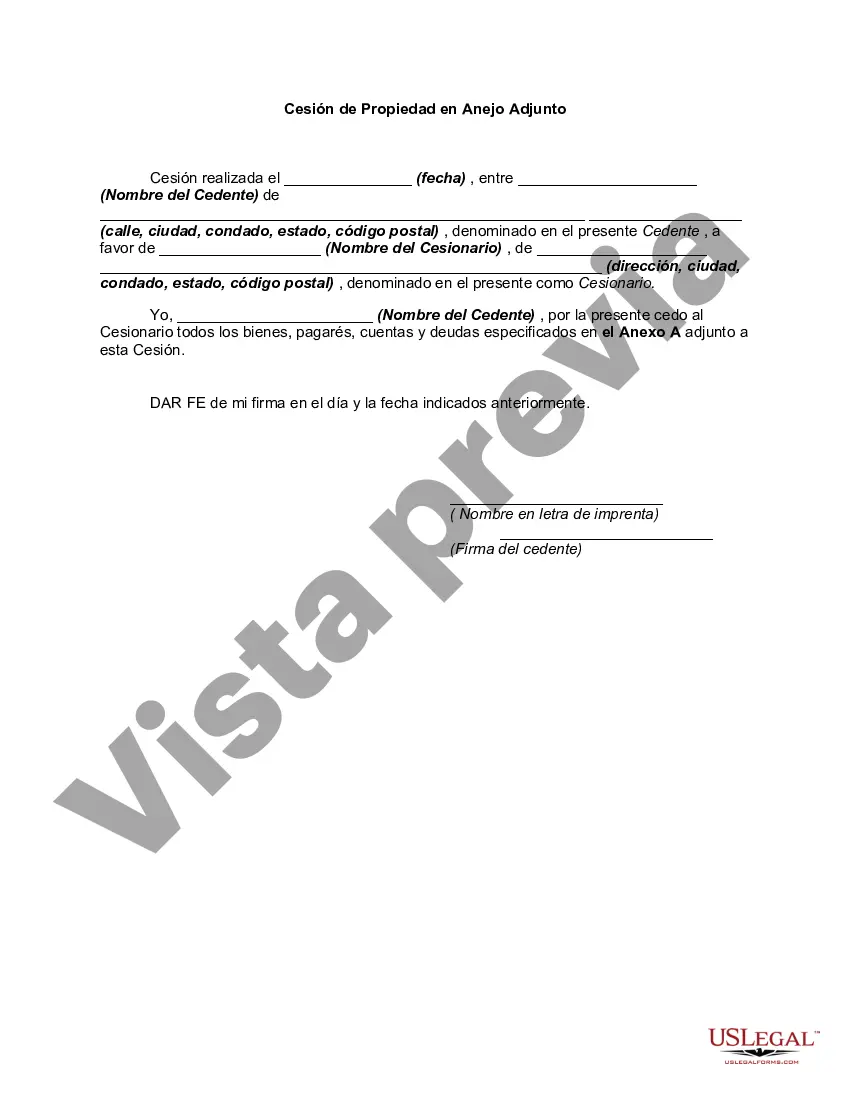 Cesión de Propiedad en Anejo Adjunto

Cesión realizada el ____ (fecha) , entre ____ (Nombre del Cedente) de ____ ____ (calle, ciudad, condado, estado, código postal) , denominado en el presente Cedente , a favor de ____ (Nombre del Cesionario) , de ____ ____ (dirección, ciudad, condado, estado, código postal) , denominado en el presente como Cesionario.

Yo, ____ (Nombre del Cedente) , por la presente cedo al Cesionario todos los bienes, pagarés, cuentas y deudas especificados en el Anexo A adjunto a esta Cesión.

DAR FE de mi firma en el día y la fecha indicados anteriormente.

____
( Nombre en letra de imprenta)

____
(Firma del cedente)

USLEGAL™
USLEGALFORMS.COM

Vista previa